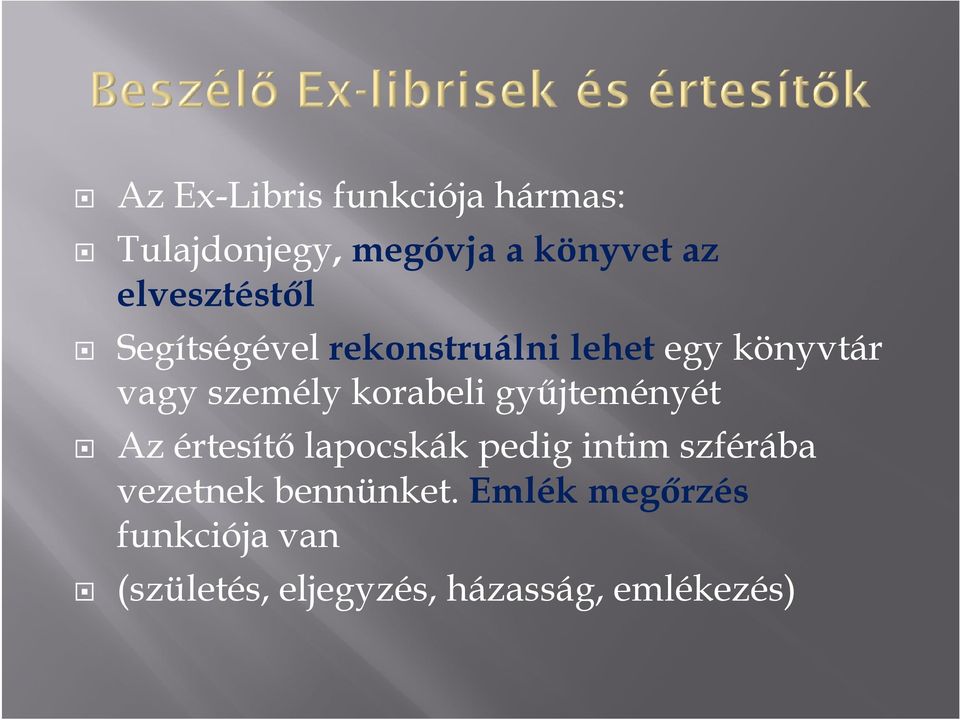 Beszélő Ex-librisek és értesítők

Az Ex-Libris funkciója hármas:

Tulajdonjegy, megóvja a könyvet az elvesztéstől

Segítségével rekonstruálni lehet egy könyvtár vagy személy korabeli gyűjteményét

Az értesítő lapocskák pedig intim szférába vezetnek bennünket. Emlék megőrzés funkciója van

(születés, eljegyzés, házasság, emlékezés)